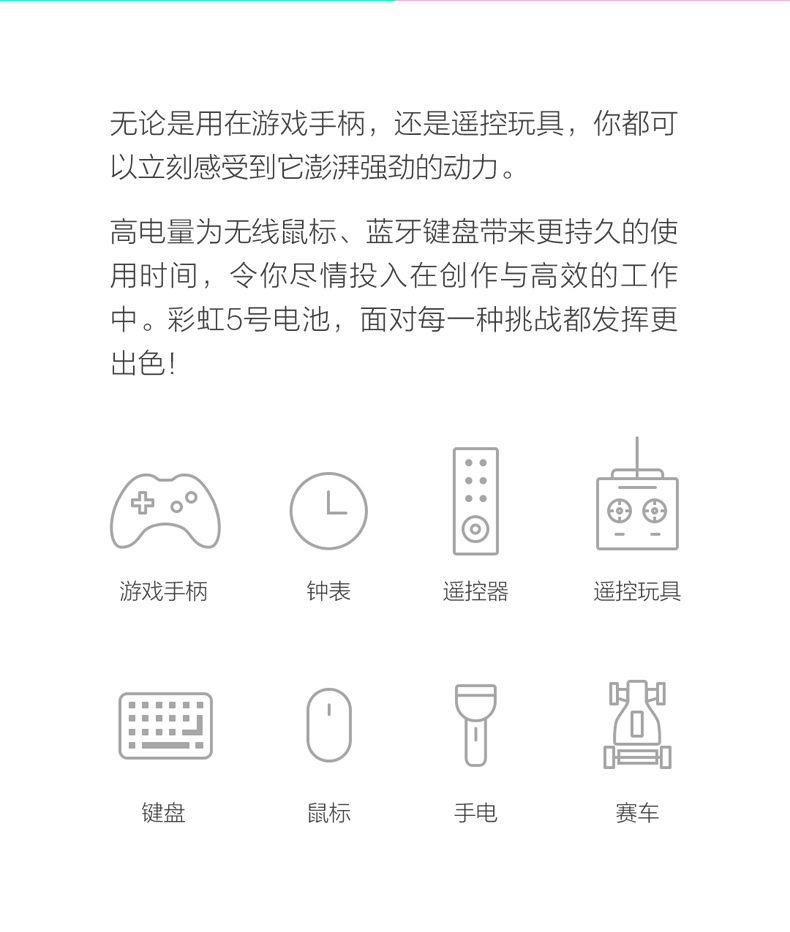 无论是用在游戏手柄，还是遥控玩具，你都可以立刻感受到它澎湃强劲的动力。

高电量为无线鼠标、蓝牙键盘带来更持久的使用时间，令你尽情投入在创作与高效的工作中。彩虹5号电池，面对每一种挑战都发挥更出色！

游戏手柄

钟表

遥控器

遥控玩具

键盘

鼠标

手电

赛车